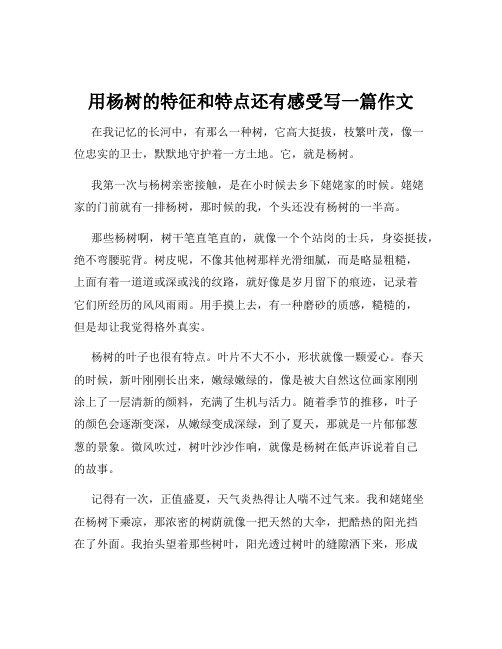 用杨树的特征和特点还有感受写一篇作文

在我记忆的长河中，有那么一种树，它高大挺拔，枝繁叶茂，像一位忠实的卫士，默默地守护着一方土地。它，就是杨树。

我第一次与杨树亲密接触，是在小时候去乡下姥姥家的时候。姥姥家的门前就有一排杨树，那时候的我，个头还没有杨树的一半高。

那些杨树啊，树干笔直笔直的，就像一个个站岗的士兵，身姿挺拔，绝不弯腰驼背。树皮呢，不像其他树那样光滑细腻，而是略显粗糙，上面有着一道道或深或浅的纹路，就好像是岁月留下的痕迹，记录着它们所经历的风风雨雨。用手摸上去，有一种磨砂的质感，糙糙的，但是却让我觉得格外真实。

杨树的叶子也很有特点。叶片不大不小，形状就像一颗爱心。春天的时候，新叶刚刚长出来，嫩绿嫩绿的，像是被大自然这位画家刚刚涂上了一层清新的颜料，充满了生机与活力。随着季节的推移，叶子的颜色会逐渐变深，从嫩绿变成深绿，到了夏天，那就是一片郁郁葱葱的景象。微风吹过，树叶沙沙作响，就像是杨树在低声诉说着自己的故事。

记得有一次，正值盛夏，天气炎热得让人喘不过气来。我和姥姥坐在杨树下乘凉，那浓密的树荫就像一把天然的大伞，把酷热的阳光挡在了外面。我抬头望着那些树叶，阳光透过树叶的缝隙洒下来，形成